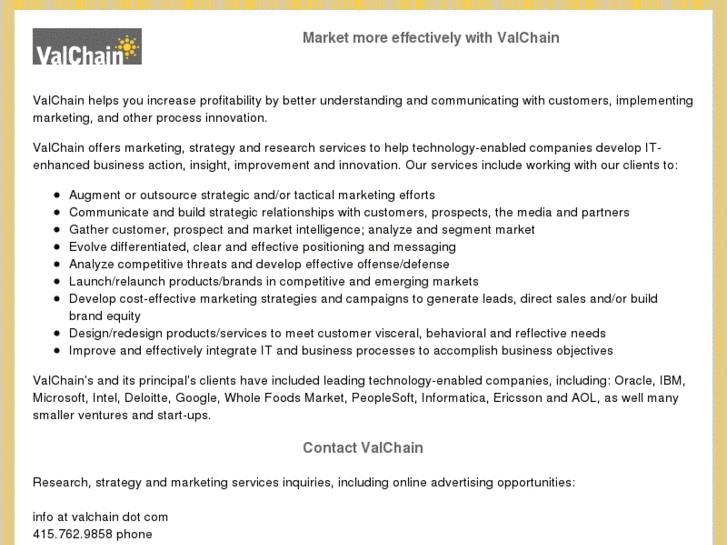 ValChain

Market more effectively with ValChain

ValChain helps you increase profitability by better understanding and communicating with customers, implementing marketing, and other process innovation.

ValChain offers marketing, strategy and research services to help technology-enabled companies develop IT-enhanced business action, insight, improvement and innovation. Our services include working with our clients to:

- Augment or outsource strategic and/or tactical marketing efforts
- Communicate and build strategic relationships with customers, prospects, the media and partners
- Gather customer, prospect and market intelligence; analyze and segment market
- Evolve differentiated, clear and effective positioning and messaging
- Analyze competitive threats and develop effective offense/defense
- Launch/relaunch products/brands in competitive and emerging markets
- Develop cost-effective marketing strategies and campaigns to generate leads, direct sales and/or build brand equity
- Design/redesign products/services to meet customer visceral, behavioral and reflective needs
- Improve and effectively integrate IT and business processes to accomplish business objectives

ValChain's and its principal's clients have included leading technology-enabled companies, including: Oracle, IBM, Microsoft, Intel, Deloitte, Google, Whole Foods Market, PeopleSoft, Informatica, Ericsson and AOL, as well many smaller ventures and start-ups.

Contact ValChain

Research, strategy and marketing services inquiries, including online advertising opportunities:

info at valchain dot com
415.762.9858 phone